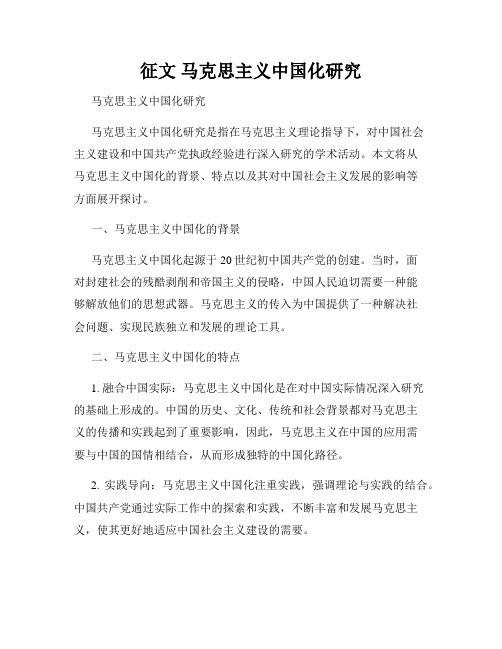 征文 马克思主义中国化研究

马克思主义中国化研究

马克思主义中国化研究是指在马克思主义理论指导下，对中国社会主义建设和中国共产党执政经验进行深入研究的学术活动。本文将从马克思主义中国化的背景、特点以及其对中国社会主义发展的影响等方面展开探讨。

一、马克思主义中国化的背景

马克思主义中国化起源于20世纪初中国共产党的创建。当时，面对封建社会的残酷剥削和帝国主义的侵略，中国人民迫切需要一种能够解放他们的思想武器。马克思主义的传入为中国提供了一种解决社会问题、实现民族独立和发展的理论工具。

二、马克思主义中国化的特点

1. 融合中国实际：马克思主义中国化是在对中国实际情况深入研究的基础上形成的。中国的历史、文化、传统和社会背景都对马克思主义的传播和实践起到了重要影响，因此，马克思主义在中国的应用需要与中国的国情相结合，从而形成独特的中国化路径。

2. 实践导向：马克思主义中国化注重实践，强调理论与实践的结合。中国共产党通过实际工作中的探索和实践，不断丰富和发展马克思主义，使其更好地适应中国社会主义建设的需要。